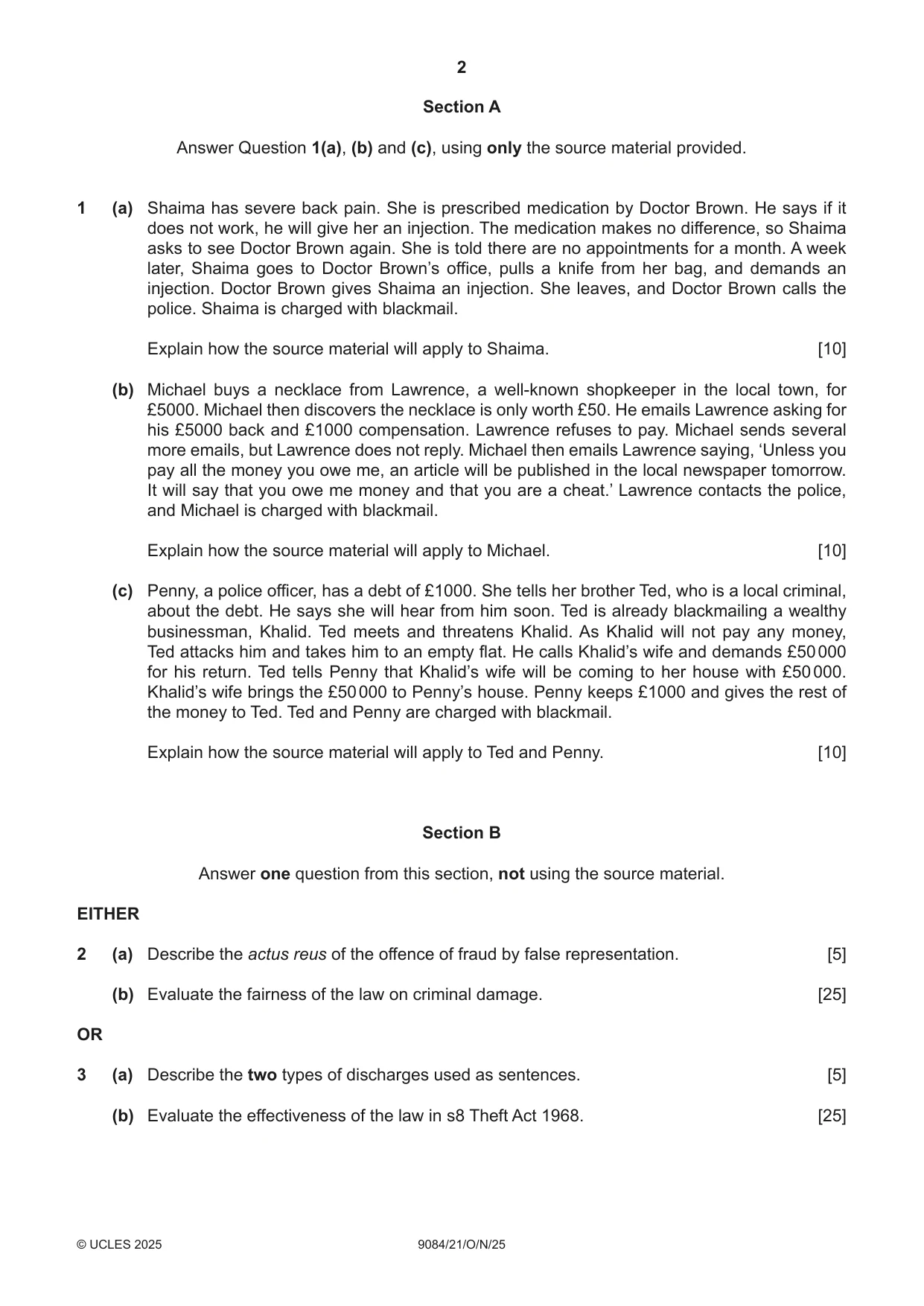 2

Section A

Answer Question 1(a), (b) and (c), using only the source material provided.

1 (a) Shaima has severe back pain. She is prescribed medication by Doctor Brown. He says if it does not work, he will give her an injection. The medication makes no difference, so Shaima asks to see Doctor Brown again. She is told there are no appointments for a month. A week later, Shaima goes to Doctor Brown's office, pulls a knife from her bag, and demands an injection. Doctor Brown gives Shaima an injection. She leaves, and Doctor Brown calls the police. Shaima is charged with blackmail.

Explain how the source material will apply to Shaima. [10]

(b) Michael buys a necklace from Lawrence, a well-known shopkeeper in the local town, for £5000. Michael then discovers the necklace is only worth £50. He emails Lawrence asking for his £5000 back and £1000 compensation. Lawrence refuses to pay. Michael sends several more emails, but Lawrence does not reply. Michael then emails Lawrence saying, 'Unless you pay all the money you owe me, an article will be published in the local newspaper tomorrow. It will say that you owe me money and that you are a cheat.' Lawrence contacts the police, and Michael is charged with blackmail.

Explain how the source material will apply to Michael. [10]

(c) Penny, a police officer, has a debt of £1000. She tells her brother Ted, who is a local criminal, about the debt. He says she will hear from him soon. Ted is already blackmailing a wealthy businessman, Khalid. Ted meets and threatens Khalid. As Khalid will not pay any money, Ted attacks him and takes him to an empty flat. He calls Khalid's wife and demands £50 000 for his return. Ted tells Penny that Khalid's wife will be coming to her house with £50 000. Khalid's wife brings the £50 000 to Penny's house. Penny keeps £1000 and gives the rest of the money to Ted. Ted and Penny are charged with blackmail.

Explain how the source material will apply to Ted and Penny. [10]

Section B

Answer one question from this section, not using the source material.

EITHER

2 (a) Describe the actus reus of the offence of fraud by false representation. [5]

(b) Evaluate the fairness of the law on criminal damage. [25]

OR

3 (a) Describe the two types of discharges used as sentences. [5]

(b) Evaluate the effectiveness of the law in s8 Theft Act 1968. [25]

© UCLES 2025 9084/21/O/N/25